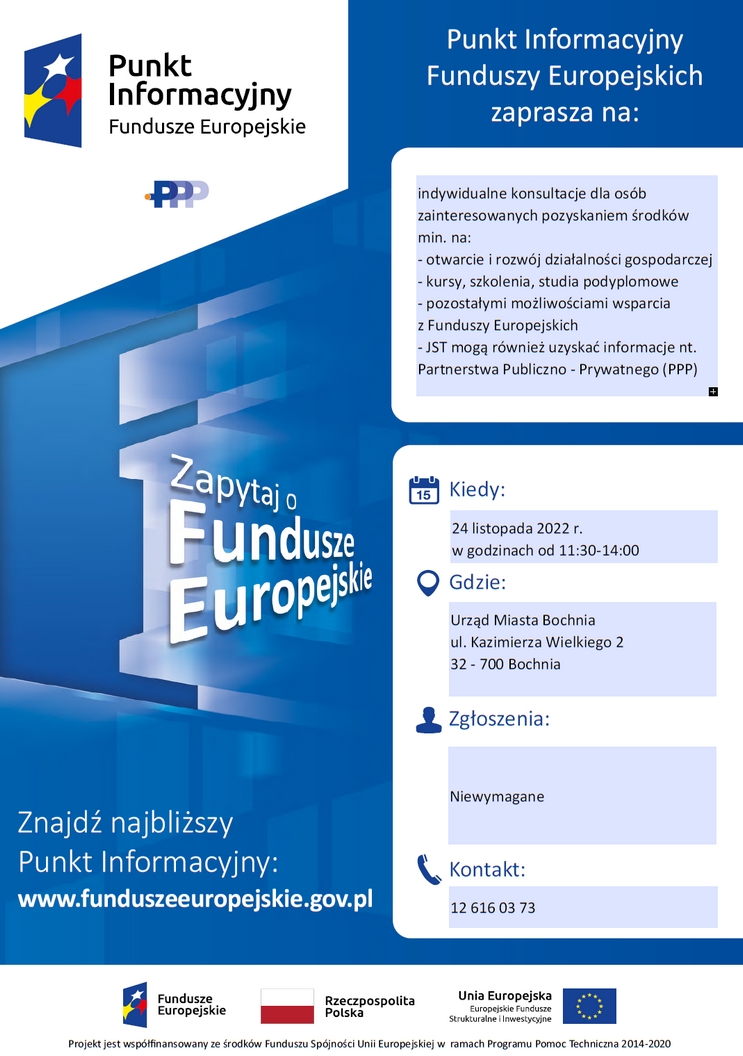 Punkt Informacyjny Fundusze Europejskie

PPP

Punkt Informacyjny Funduszy Europejskich zaprasza na:

indywidualne konsultacje dla osób zainteresowanych pozyskaniem środków min. na:
- otwarcie i rozwój działalności gospodarczej
- kursy, szkolenia, studia podyplomowe
- pozostałymi możliwościami wsparcia z Funduszy Europejskich
- JST mogą również uzyskać informacje nt. Partnerstwa Publiczno - Prywatnego (PPP)

Zapytaj o Fundusze Europejskie

15

Kiedy:

24 listopada 2022 r.
w godzinach od 11:30-14:00

Gdzie:

Urząd Miasta Bochnia
ul. Kazimierza Wielkiego 2
32 - 700 Bochnia

Zgłoszenia:

Niewymagane

Kontakt:

12 616 03 73

Znajdź najbliższy Punkt Informacyjny:
www.funduszeeuropejskie.gov.pl

Fundusze Europejskie

Rzeczpospolita Polska

Unia Europejska
Europejskie Fundusze Strukturalne i Inwestycyjne

Projekt jest współfinansowany ze środków Funduszu Spójności Unii Europejskiej w ramach Programu Pomoc Techniczna 2014-2020